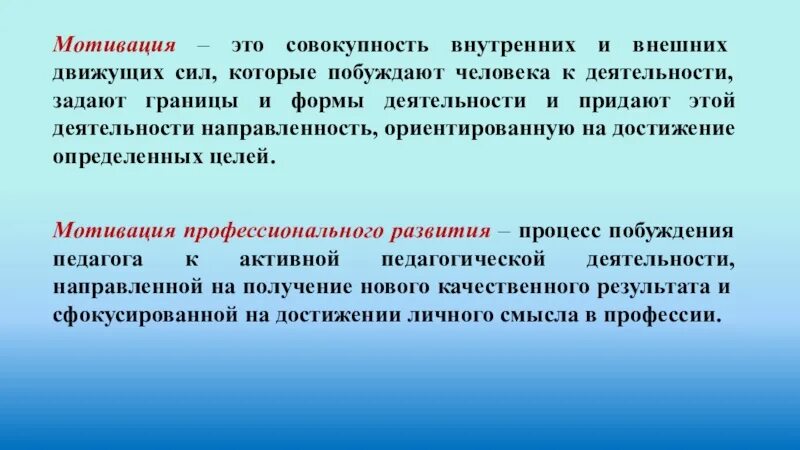 Мотивация – это совокупность внутренних и внешних движущих сил, которые побуждают человека к деятельности, задают границы и формы деятельности и придают этой деятельности направленность, ориентированную на достижение определенных целей.

Мотивация профессионального развития – процесс побуждения педагога к активной педагогической деятельности, направленной на получение нового качественного результата и сфокусированной на достижении личного смысла в профессии.